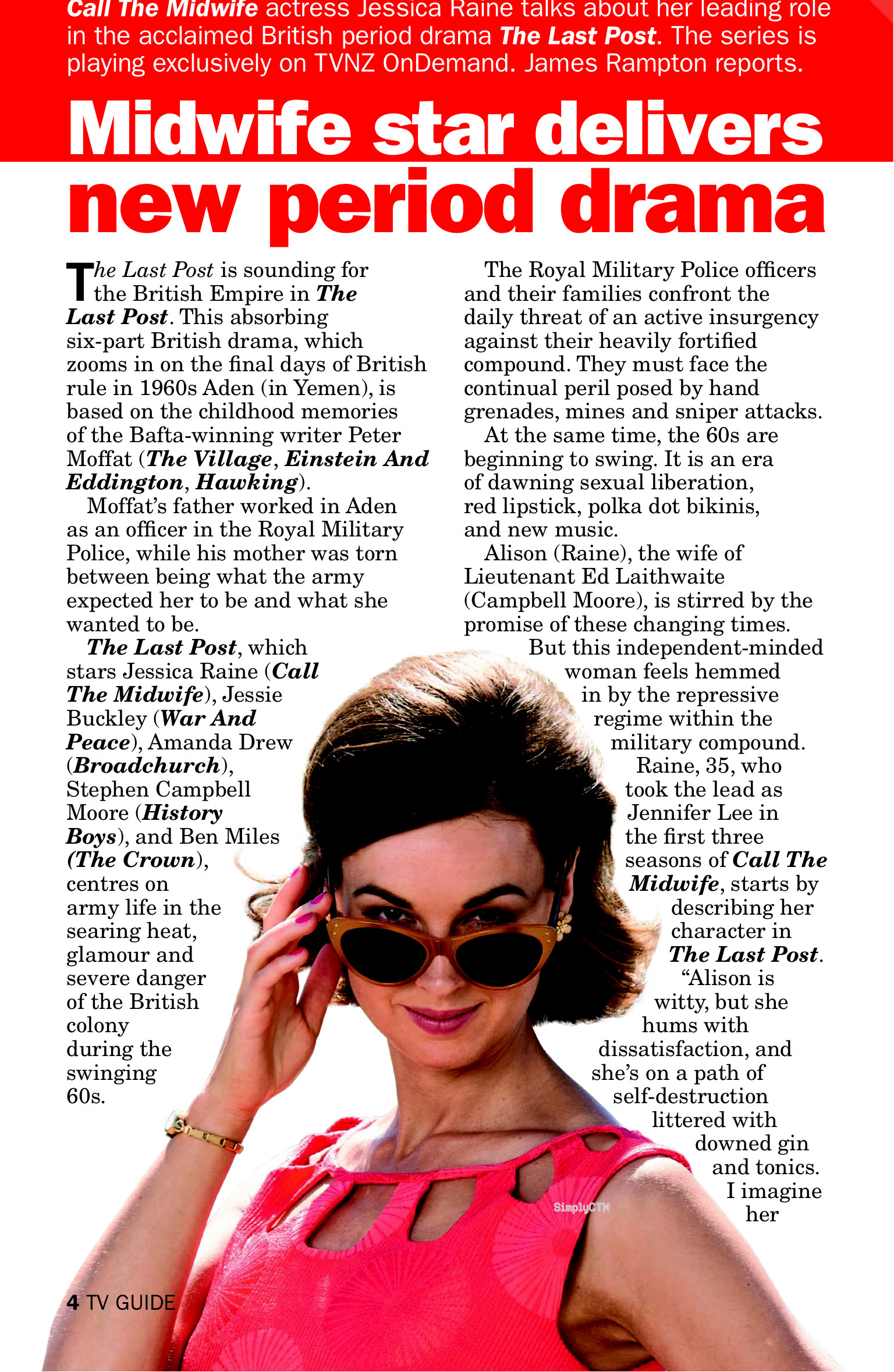 Call The Midwife actress Jessica Raine talks about her leading role in the acclaimed British period drama The Last Post. The series is playing exclusively on TVNZ OnDemand. James Rampton reports.

Midwife star delivers new period drama

The Last Post is sounding for the British Empire in The Last Post. This absorbing six-part British drama, which zooms in on the final days of British rule in 1960s Aden (in Yemen), is based on the childhood memories of the Bafta-winning writer Peter Moffat (The Village, Einstein And Eddington, Hawking).

Moffat's father worked in Aden as an officer in the Royal Military Police, while his mother was torn between being what the army expected her to be and what she wanted to be.

The Last Post, which stars Jessica Raine (Call The Midwife), Jessie Buckley (War And Peace), Amanda Drew (Broadchurch), Stephen Campbell Moore (History Boys), and Ben Miles (The Crown), centres on army life in the searing heat, glamour and severe danger of the British colony during the swinging 60s.

The Royal Military Police officers and their families confront the daily threat of an active insurgency against their heavily fortified compound. They must face the continual peril posed by hand grenades, mines and sniper attacks.

At the same time, the 60s are beginning to swing. It is an era of dawning sexual liberation, red lipstick, polka dot bikinis, and new music.

Alison (Raine), the wife of Lieutenant Ed Laithwaite (Campbell Moore), is stirred by the promise of these changing times. But this independent-minded woman feels hemmed in by the repressive regime within the military compound.

Raine, 35, who took the lead as Jennifer Lee in the first three seasons of Call The Midwife, starts by describing her character in The Last Post.

"Alison is witty, but she hums with dissatisfaction, and she's on a path of self-destruction littered with downed gin and tonics. I imagine her

SimplyCTM

4 TV GUIDE